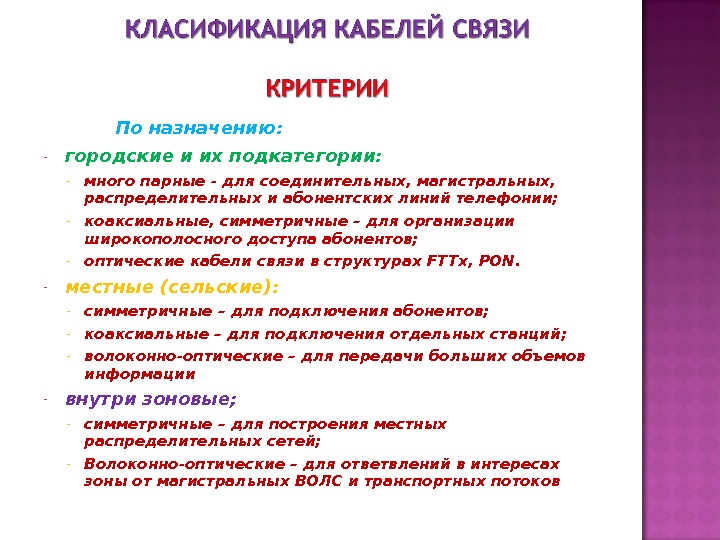 КЛАСИФИКАЦИЯ КАБЕЛЕЙ СВЯЗИ

КРИТЕРИИ

По назначению:

- городские и их подкатегории:
  - много парные - для соединительных, магистральных, распределительных и абонентских линий телефонии;
  - коаксиальные, симметричные – для организации широкополосного доступа абонентов;
  - оптические кабели связи в структурах FTTx, PON.
- местные (сельские):
  - симметричные – для подключения абонентов;
  - коаксиальные – для подключения отдельных станций;
  - волоконно-оптические – для передачи больших объемов информации
- внутри зоновые;
  - симметричные – для построения местных распределительных сетей;
  - Волоконно-оптические – для ответвлений в интересах зоны от магистральных ВОЛС и транспортных потоков